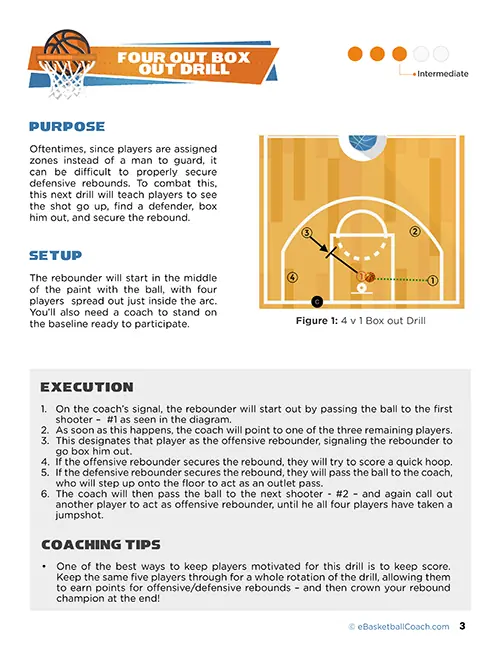 FOUR OUT BOX OUT DRILL

Intermediate

PURPOSE

Oftentimes, since players are assigned zones instead of a man to guard, it can be difficult to properly secure defensive rebounds. To combat this, this next drill will teach players to see the shot go up, find a defender, box him out, and secure the rebound.

SETUP

The rebounder will start in the middle of the paint with the ball, with four players spread out just inside the arc. You'll also need a coach to stand on the baseline ready to participate.

3
2
4
1
1
C

Figure 1: 4 v 1 Box out Drill

EXECUTION

1. On the coach's signal, the rebounder will start out by passing the ball to the first shooter – #1 as seen in the diagram.
2. As soon as this happens, the coach will point to one of the three remaining players.
3. This designates that player as the offensive rebounder, signaling the rebounder to go box him out.
4. If the offensive rebounder secures the rebound, they will try to score a quick hoop.
5. If the defensive rebounder secures the rebound, they will pass the ball to the coach, who will step up onto the floor to act as an outlet pass.
6. The coach will then pass the ball to the next shooter - #2 – and again call out another player to act as offensive rebounder, until he all four players have taken a jumpshot.

COACHING TIPS

• One of the best ways to keep players motivated for this drill is to keep score. Keep the same five players through for a whole rotation of the drill, allowing them to earn points for offensive/defensive rebounds – and then crown your rebound champion at the end!

© eBasketballCoach.com 3